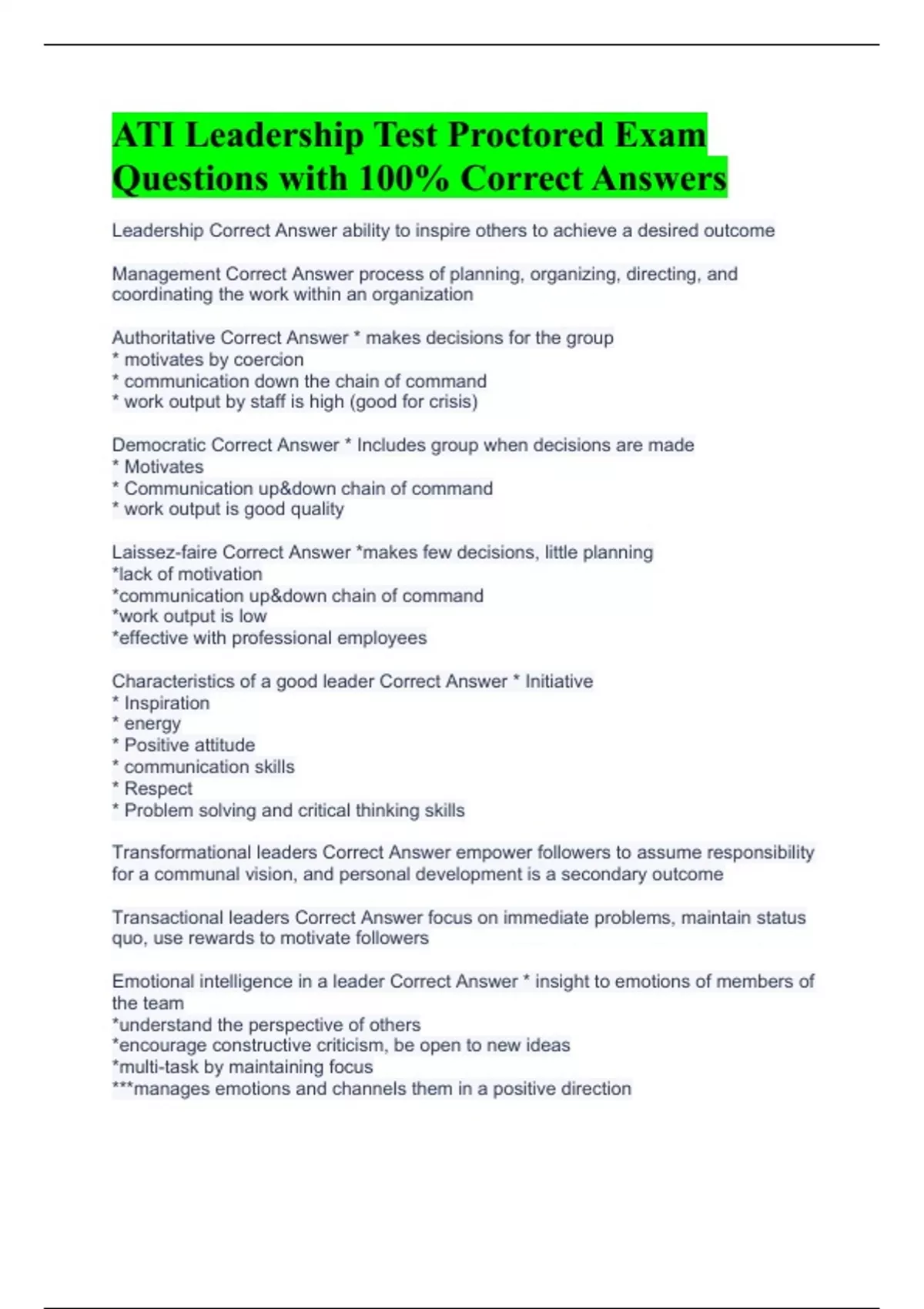 ATI Leadership Test Proctored Exam Questions with 100% Correct Answers

Leadership Correct Answer ability to inspire others to achieve a desired outcome

Management Correct Answer process of planning, organizing, directing, and coordinating the work within an organization

Authoritative Correct Answer * makes decisions for the group
* motivates by coercion
* communication down the chain of command
* work output by staff is high (good for crisis)

Democratic Correct Answer * Includes group when decisions are made
* Motivates
* Communication up&down chain of command
* work output is good quality

Laissez-faire Correct Answer *makes few decisions, little planning
*lack of motivation
*communication up&down chain of command
*work output is low
*effective with professional employees

Characteristics of a good leader Correct Answer * Initiative
* Inspiration
* energy
* Positive attitude
* communication skills
* Respect
* Problem solving and critical thinking skills

Transformational leaders Correct Answer empower followers to assume responsibility for a communal vision, and personal development is a secondary outcome

Transactional leaders Correct Answer focus on immediate problems, maintain status quo, use rewards to motivate followers

Emotional intelligence in a leader Correct Answer * insight to emotions of members of the team
*understand the perspective of others
*encourage constructive criticism, be open to new ideas
*multi-task by maintaining focus
***manages emotions and channels them in a positive direction